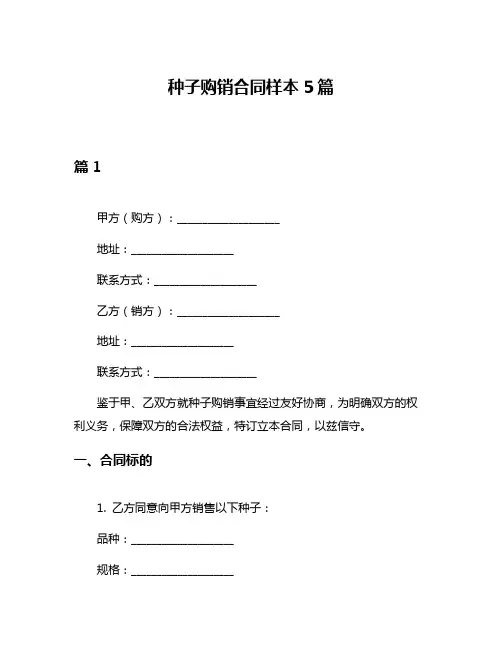 种子购销合同样本 5 篇

篇 1

甲方（购方）：__________________

地址：__________________

联系方式：__________________

乙方（销方）：__________________

地址：__________________

联系方式：__________________

鉴于甲、乙双方就种子购销事宜经过友好协商，为明确双方的权利义务，保障双方的合法权益，特订立本合同，以兹信守。

一、合同标的

1. 乙方同意向甲方销售以下种子：

品种：__________________

规格：__________________